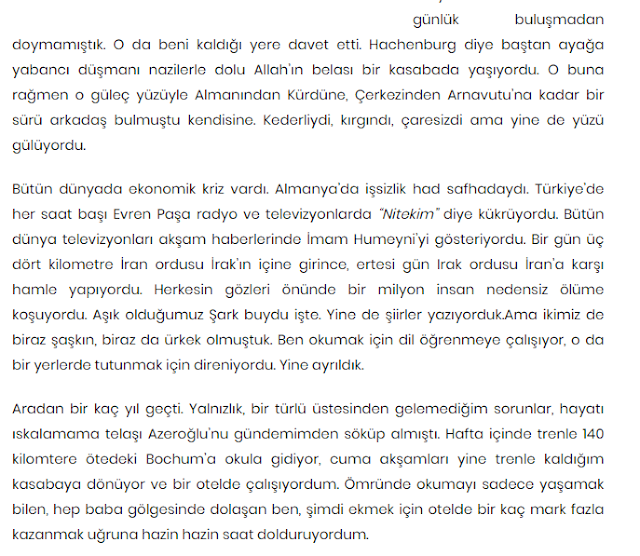 günlük buluşmadan doymamıştık. O da beni kaldığı yere davet etti. Hachenburg diye baştan ayağa yabancı düşmanı nazilerle dolu Allah'ın belası bir kasabada yaşıyordu. O buna rağmen o güleç yüzüyle Almanından Kürdüne, Çerkezinden Arnavutu'na kadar bir sürü arkadaş bulmuştu kendisine. Kederliydi, kırgındı, çaresizdi ama yine de yüzü gülüyordu.

Bütün dünyada ekonomik kriz vardı. Almanya'da işsizlik had safhadaydı. Türkiye'de her saat başı Evren Paşa radyo ve televizyonlarda "Nitekim" diye kükrüyordu. Bütün dünya televizyonları akşam haberlerinde İmam Humeyni'yi gösteriyordu. Bir gün üç dört kilometre İran ordusu İrak'ın içine girince, ertesi gün Irak ordusu İran'a karşı hamle yapıyordu. Herkesin gözleri önünde bir milyon insan nedensiz ölüme koşuyordu. Aşık olduğumuz Şark buydu işte. Yine de şiirler yazıyorduk.Ama ikimiz de biraz şaşkın, biraz da ürkek olmuştuk. Ben okumak için dil öğrenmeye çalışıyor, o da bir yerlerde tutunmak için direniyordu. Yine ayrıldık.

Aradan bir kaç yıl geçti. Yalnızlık, bir türlü üstesinden gelemediğim sorunlar, hayatı ıskalamama telaşı Azeroğlu'nu gündemimden söküp almıştı. Hafta içinde trenle 140 kilomtere ötedeki Bochum'a okula gidiyor, cuma akşamları yine trenle kaldığım kasabaya dönüyor ve bir otelde çalışıyordum. Ömründe okumayı sadece yaşamak bilen, hep baba gölgesinde dolaşan ben, şimdi ekmek için otelde bir kaç mark fazla kazanmak uğruna hazin hazin saat dolduruyordum.